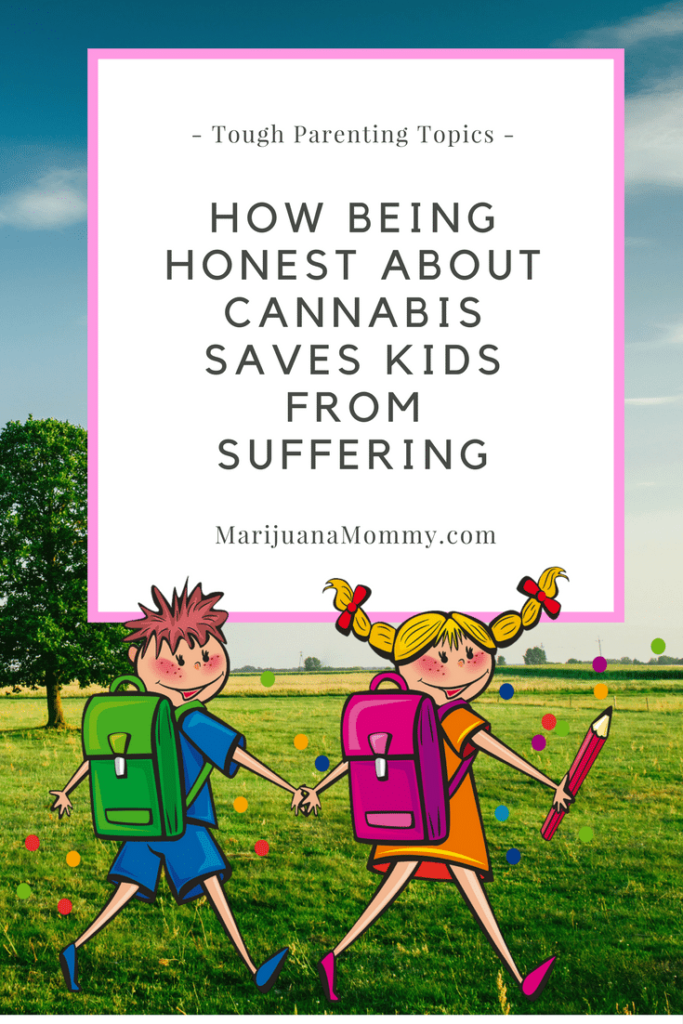 - Tough Parenting Topics -

HOW BEING HONEST ABOUT CANNABIS SAVES KIDS FROM SUFFERING

MarijuanaMommy.com